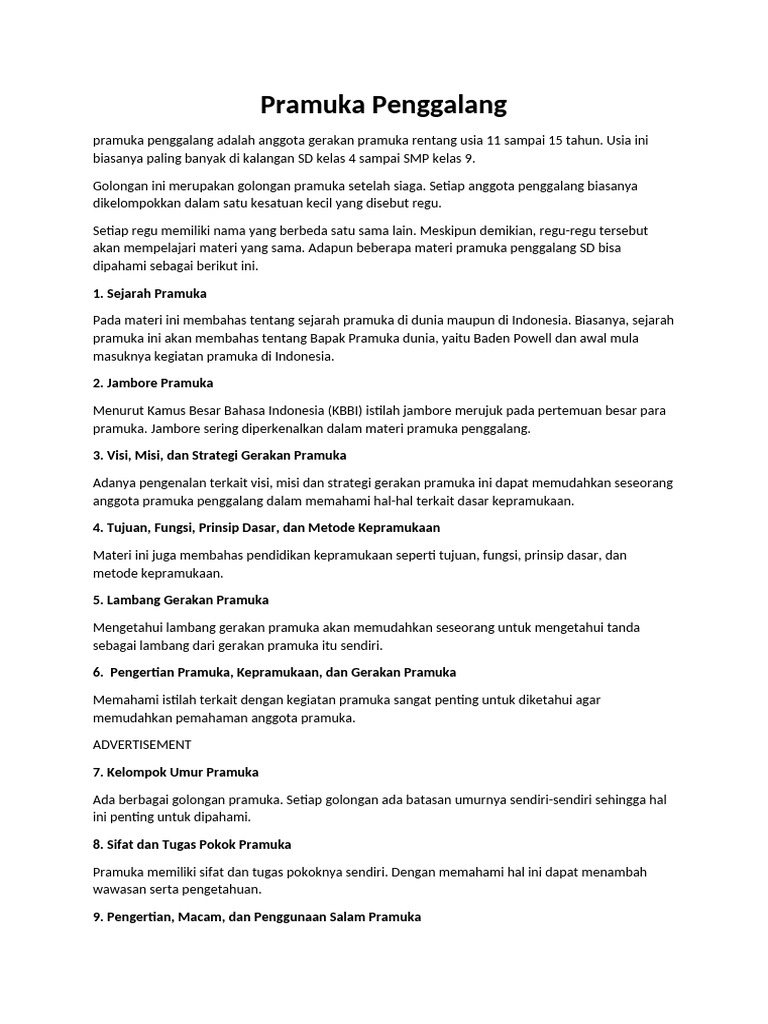 Pramuka Penggalang

pramuka penggalang adalah anggota gerakan pramuka rentang usia 11 sampai 15 tahun. Usia ini biasanya paling banyak di kalangan SD kelas 4 sampai SMP kelas 9.

Golongan ini merupakan golongan pramuka setelah siaga. Setiap anggota penggalang biasanya dikelompokkan dalam satu kesatuan kecil yang disebut regu.

Setiap regu memiliki nama yang berbeda satu sama lain. Meskipun demikian, regu-regu tersebut akan mempelajari materi yang sama. Adapun beberapa materi pramuka penggalang SD bisa dipahami sebagai berikut ini.

1. Sejarah Pramuka

Pada materi ini membahas tentang sejarah pramuka di dunia maupun di Indonesia. Biasanya, sejarah pramuka ini akan membahas tentang Bapak Pramuka dunia, yaitu Baden Powell dan awal mula masuknya kegiatan pramuka di Indonesia.

2. Jambore Pramuka

Menurut Kamus Besar Bahasa Indonesia (KBBI) istilah jambore merujuk pada pertemuan besar para pramuka. Jambore sering diperkenalkan dalam materi pramuka penggalang.

3. Visi, Misi, dan Strategi Gerakan Pramuka

Adanya pengenalan terkait visi, misi dan strategi gerakan pramuka ini dapat memudahkan seseorang anggota pramuka penggalang dalam memahami hal-hal terkait dasar kepramukaan.

4. Tujuan, Fungsi, Prinsip Dasar, dan Metode Kepramukaan

Materi ini juga membahas pendidikan kepramukaan seperti tujuan, fungsi, prinsip dasar, dan metode kepramukaan.

5. Lambang Gerakan Pramuka

Mengetahui lambang gerakan pramuka akan memudahkan seseorang untuk mengetahui tanda sebagai lambang dari gerakan pramuka itu sendiri.

6. Pengertian Pramuka, Kepramukaan, dan Gerakan Pramuka

Memahami istilah terkait dengan kegiatan pramuka sangat penting untuk diketahui agar memudahkan pemahaman anggota pramuka.

ADVERTISEMENT

7. Kelompok Umur Pramuka

Ada berbagai golongan pramuka. Setiap golongan ada batasan umurnya sendiri-sendiri sehingga hal ini penting untuk dipahami.

8. Sifat dan Tugas Pokok Pramuka

Pramuka memiliki sifat dan tugas pokoknya sendiri. Dengan memahami hal ini dapat menambah wawasan serta pengetahuan.

9. Pengertian, Macam, dan Penggunaan Salam Pramuka